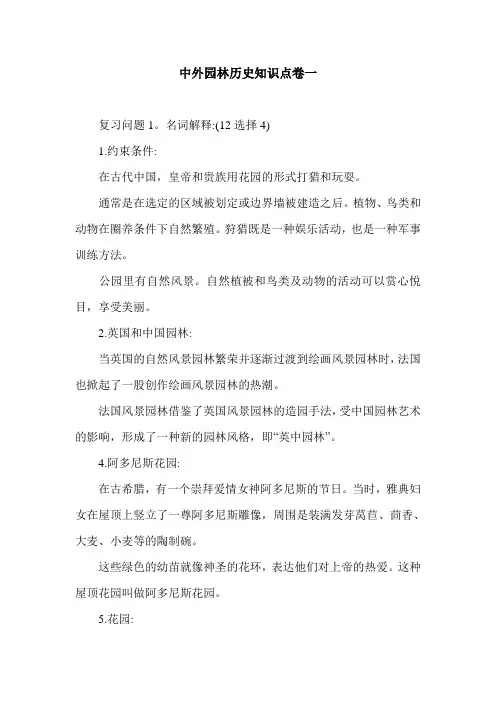 中外园林历史知识点卷一

复习问题 1。名词解释:(12 选择 4)

1.约束条件:

在古代中国，皇帝和贵族用花园的形式打猎和玩耍。

通常是在选定的区域被划定或边界墙被建造之后。植物、鸟类和动物在圈养条件下自然繁殖。狩猎既是一种娱乐活动，也是一种军事训练方法。

公园里有自然风景。自然植被和鸟类及动物的活动可以赏心悦目，享受美丽。

2.英国和中国园林:

当英国的自然风景园林繁荣并逐渐过渡到绘画风景园林时，法国也掀起了一股创作绘画风景园林的热潮。

法国风景园林借鉴了英国风景园林的造园手法，受中国园林艺术的影响，形成了一种新的园林风格，即“英中园林”。

4.阿多尼斯花园:

在古希腊，有一个崇拜爱情女神阿多尼斯的节日。当时，雅典妇女在屋顶上竖立了一尊阿多尼斯雕像，周围是装满发芽莴苣、茴香、大麦、小麦等的陶制碗。

这些绿色的幼苗就像神圣的花环，表达他们对上帝的热爱。这种屋顶花园叫做阿多尼斯花园。

5.花园: